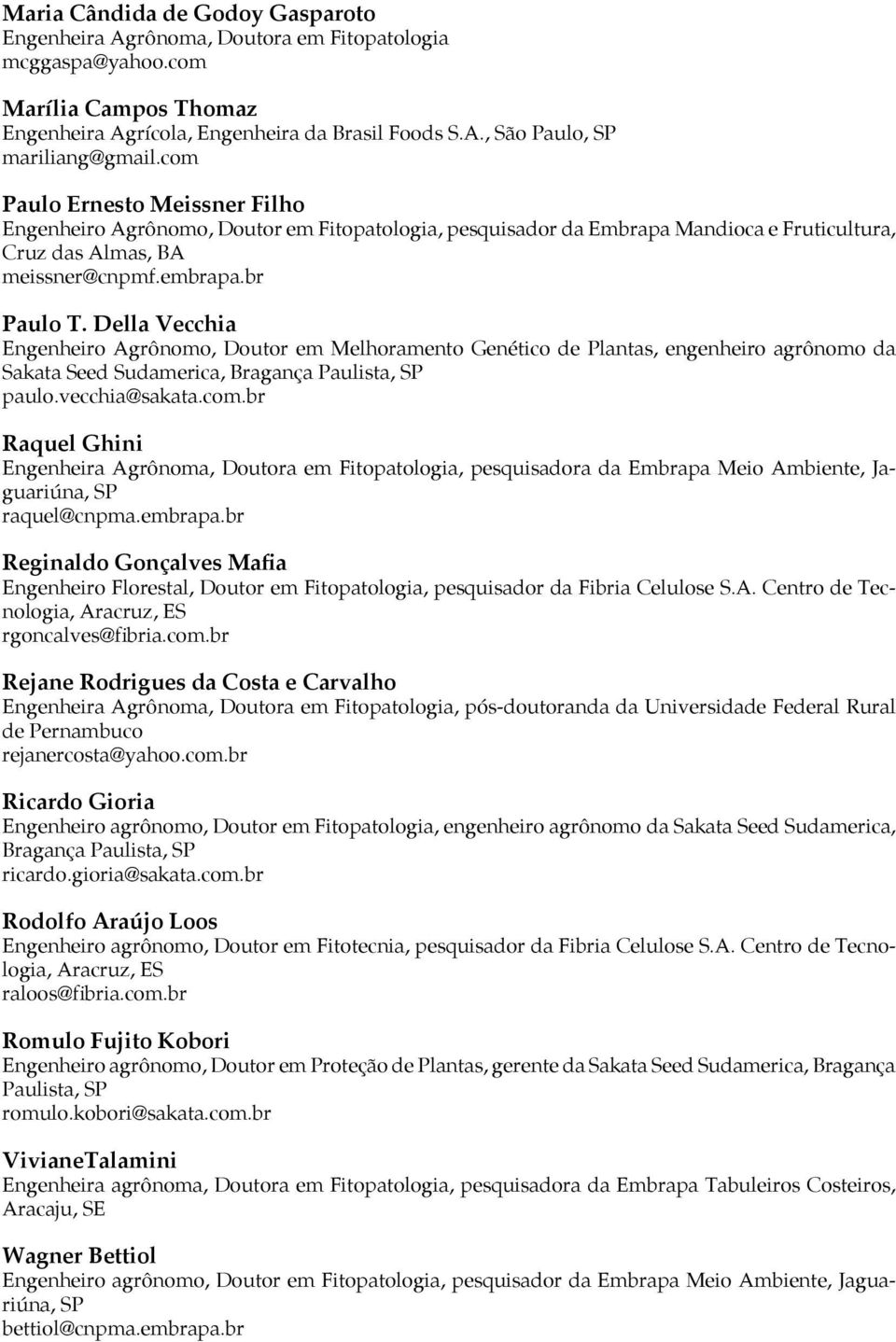 Maria Cândida de Godoy Gasparoto
Engenheira Agrônoma, Doutora em Fitopatologia
mcggaspa@yahoo.com

Marília Campos Thomaz
Engenheira Agrícola, Engenheira da Brasil Foods S.A., São Paulo, SP
mariliang@gmail.com

Paulo Ernesto Meissner Filho
Engenheiro Agrônomo, Doutor em Fitopatologia, pesquisador da Embrapa Mandioca e Fruticultura, Cruz das Almas, BA
meissner@cnpmf.embrapa.br

Paulo T. Della Vecchia
Engenheiro Agrônomo, Doutor em Melhoramento Genético de Plantas, engenheiro agrônomo da Sakata Seed Sudamerica, Bragança Paulista, SP
paulo.vecchia@sakata.com.br

Raquel Ghini
Engenheira Agrônoma, Doutora em Fitopatologia, pesquisadora da Embrapa Meio Ambiente, Jaguariúna, SP
raquel@cnpma.embrapa.br

Reginaldo Gonçalves Mafia
Engenheiro Florestal, Doutor em Fitopatologia, pesquisador da Fibria Celulose S.A. Centro de Tecnologia, Aracruz, ES
rgoncalves@fibria.com.br

Rejane Rodrigues da Costa e Carvalho
Engenheira Agrônoma, Doutora em Fitopatologia, pós-doutoranda da Universidade Federal Rural de Pernambuco
rejanercosta@yahoo.com.br

Ricardo Gioria
Engenheiro agrônomo, Doutor em Fitopatologia, engenheiro agrônomo da Sakata Seed Sudamerica, Bragança Paulista, SP
ricardo.gioria@sakata.com.br

Rodolfo Araújo Loos
Engenheiro agrônomo, Doutor em Fitotecnia, pesquisador da Fibria Celulose S.A. Centro de Tecnologia, Aracruz, ES
raloos@fibria.com.br

Romulo Fujito Kobori
Engenheiro agrônomo, Doutor em Proteção de Plantas, gerente da Sakata Seed Sudamerica, Bragança Paulista, SP
romulo.kobori@sakata.com.br

VivianeTalamini
Engenheira agrônoma, Doutora em Fitopatologia, pesquisadora da Embrapa Tabuleiros Costeiros, Aracaju, SE

Wagner Bettiol
Engenheiro agrônomo, Doutor em Fitopatologia, pesquisador da Embrapa Meio Ambiente, Jaguariúna, SP
bettiol@cnpma.embrapa.br